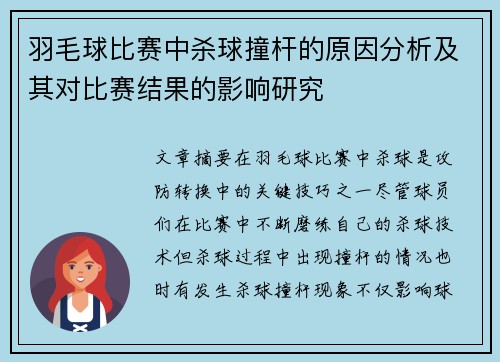 羽毛球比赛中杀球撞杆的原因分析及其对比赛结果的影响研究

文章摘要在羽毛球比赛中杀球是攻防转换中的关键技巧之一尽管球员们在比赛中不断磨练自己的杀球技术但杀球过程中出现撞杆的情况也时有发生杀球撞杆现象不仅影响球